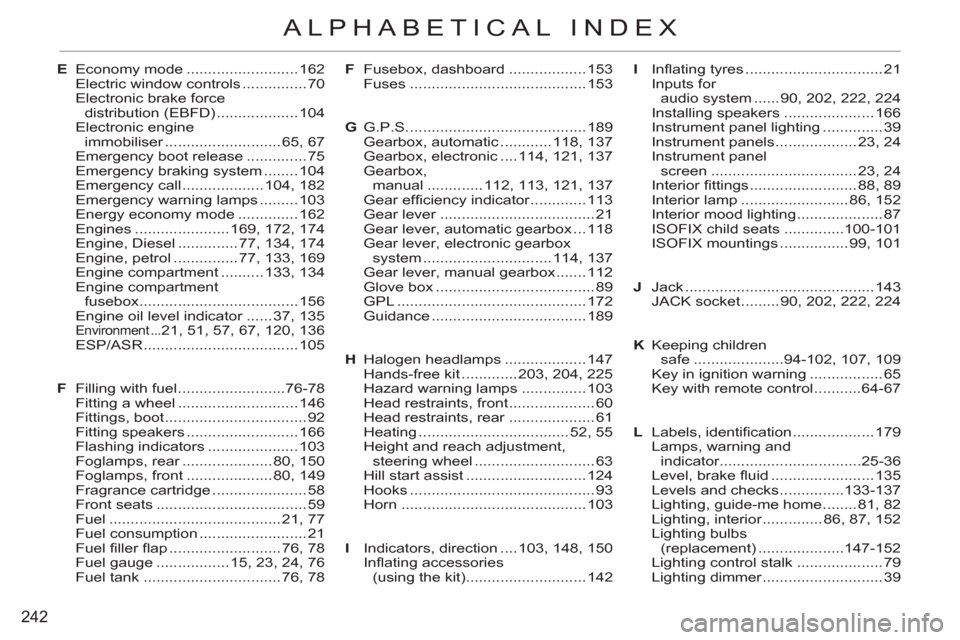 ALPHABETICAL INDEX

E Economy mode 162
Electric window controls 70
Electronic brake force distribution (EBFD) 104
Electronic engine immobiliser 65, 67
Emergency boot release 75
Emergency braking system 104
Emergency call 104, 182
Emergency warning lamps 103
Energy economy mode 162
Engines 169, 172, 174
Engine, Diesel 77, 134, 174
Engine, petrol 77, 133, 169
Engine compartment 133, 134
Engine compartment fusebox 156
Engine oil level indicator 37, 135
Environment 21, 51, 57, 67, 120, 136
ESP/ASR 105

F Filling with fuel 76-78
Fitting a wheel 146
Fittings, boot 92
Fitting speakers 166
Flashing indicators 103
Foglamps, rear 80, 150
Foglamps, front 80, 149
Fragrance cartridge 58
Front seats 59
Fuel 21, 77
Fuel consumption 21
Fuel filler flap 76, 78
Fuel gauge 15, 23, 24, 76
Fuel tank 76, 78

F Fusebox, dashboard 153
Fuses 153

G G.P.S. 189
Gearbox, automatic 118, 137
Gearbox, electronic 114, 121, 137
Gearbox, manual 112, 113, 121, 137
Gear efficiency indicator 113
Gear lever 21
Gear lever, automatic gearbox 118
Gear lever, electronic gearbox system 114, 137
Gear lever, manual gearbox 112
Glove box 89
GPL 172
Guidance 189

H Halogen headlamps 147
Hands-free kit 203, 204, 225
Hazard warning lamps 103
Head restraints, front 60
Head restraints, rear 61
Heating 52, 55
Height and reach adjustment, steering wheel 63
Hill start assist 124
Hooks 93
Horn 103

I Indicators, direction 103, 148, 150
Inflating accessories (using the kit) 142

I Inflating tyres 21
Inputs for audio system 90, 202, 222, 224
Installing speakers 166
Instrument panel lighting 39
Instrument panels 23, 24
Instrument panel screen 23, 24
Interior fittings 88, 89
Interior lamp 86, 152
Interior mood lighting 87
ISOFIX child seats 100-101
ISOFIX mountings 99, 101

J Jack 143
JACK socket 90, 202, 222, 224

K Keeping children safe 94-102, 107, 109
Key in ignition warning 65
Key with remote control 64-67

L Labels, identification 179
Lamps, warning and indicator 25-36
Level, brake fluid 135
Levels and checks 133-137
Lighting, guide-me home 81, 82
Lighting, interior 86, 87, 152
Lighting bulbs (replacement) 147-152
Lighting control stalk 79
Lighting dimmer 39

242

carmanualsonline.info